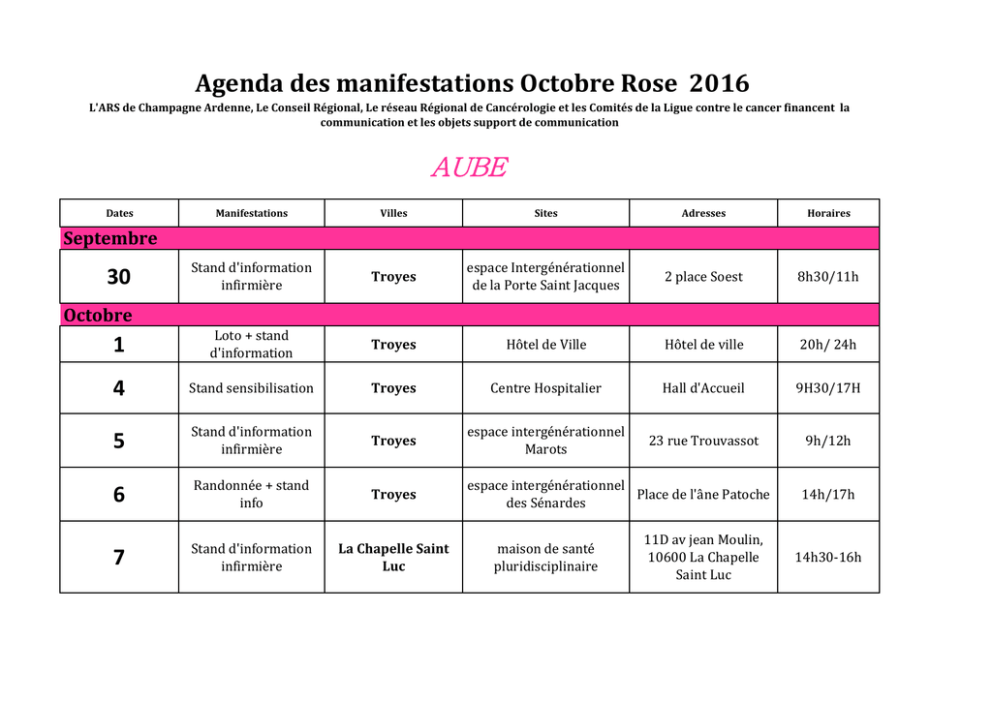 Agenda des manifestations Octobre Rose 2016

L'ARS de Champagne Ardenne, Le Conseil Régional, Le réseau Régional de Cancérologie et les Comités de la Ligue contre le cancer financent la communication et les objets support de communication

AUBE

| Dates | Manifestations | Villes | Sites | Adresses | Horaires |
|---|---|---|---|---|---|
| Septembre | | | | | |
| 30 | Stand d'information infirmière | Troyes | espace Intergénérationnel de la Porte Saint Jacques | 2 place Soest | 8h30/11h |
| Octobre | | | | | |
| 1 | Loto + stand d'information | Troyes | Hôtel de Ville | Hôtel de ville | 20h/ 24h |
| 4 | Stand sensibilisation | Troyes | Centre Hospitalier | Hall d'Accueil | 9H30/17H |
| 5 | Stand d'information infirmière | Troyes | espace intergénérationnel Marots | 23 rue Trouvassot | 9h/12h |
| 6 | Randonnée + stand info | Troyes | espace intergénérationnel des Sénardes | Place de l'âne Patoche | 14h/17h |
| 7 | Stand d'information infirmière | La Chapelle Saint Luc | maison de santé pluridisciplinaire | 11D av jean Moulin, 10600 La Chapelle Saint Luc | 14h30-16h |